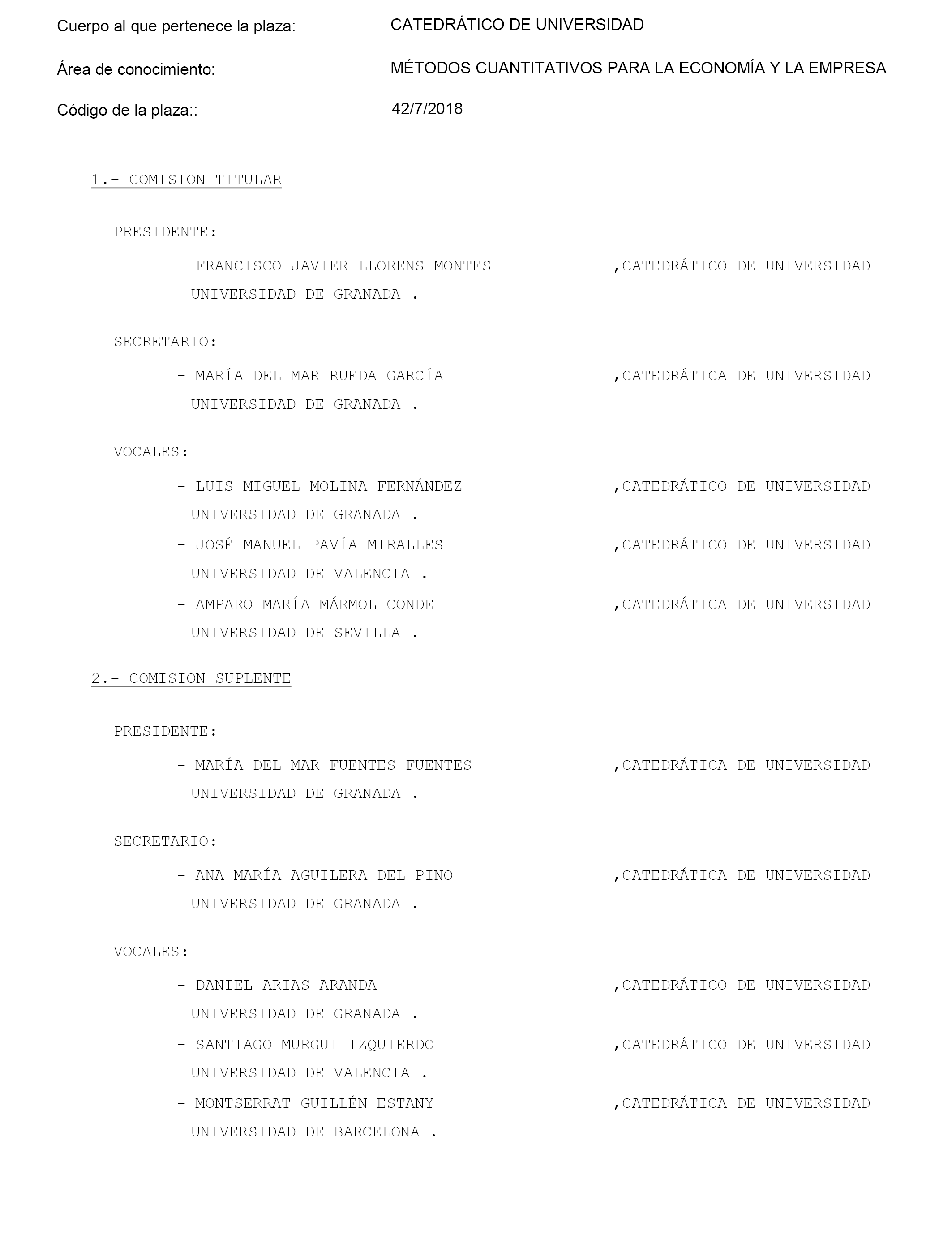 Cuerpo al que pertenece la plaza: CATEDRÁTICO DE UNIVERSIDAD

Área de conocimiento: MÉTODOS CUANTITATIVOS PARA LA ECONOMÍA Y LA EMPRESA

Código de la plaza:: 42/7/2018

1.- COMISION TITULAR

PRESIDENTE:

- FRANCISCO JAVIER LLORENS MONTES ,CATEDRÁTICO DE UNIVERSIDAD UNIVERSIDAD DE GRANADA .

SECRETARIO:

- MARÍA DEL MAR RUEDA GARCÍA ,CATEDRÁTICA DE UNIVERSIDAD UNIVERSIDAD DE GRANADA .

VOCALES:

- LUIS MIGUEL MOLINA FERNÁNDEZ ,CATEDRÁTICO DE UNIVERSIDAD UNIVERSIDAD DE GRANADA .

- JOSÉ MANUEL PAVÍA MIRALLES ,CATEDRÁTICO DE UNIVERSIDAD UNIVERSIDAD DE VALENCIA .

- AMPARO MARÍA MÁRMOL CONDE ,CATEDRÁTICA DE UNIVERSIDAD UNIVERSIDAD DE SEVILLA .

2.- COMISION SUPLENTE

PRESIDENTE:

- MARÍA DEL MAR FUENTES FUENTES ,CATEDRÁTICA DE UNIVERSIDAD UNIVERSIDAD DE GRANADA .

SECRETARIO:

- ANA MARÍA AGUILERA DEL PINO ,CATEDRÁTICA DE UNIVERSIDAD UNIVERSIDAD DE GRANADA .

VOCALES:

- DANIEL ARIAS ARANDA ,CATEDRÁTICO DE UNIVERSIDAD UNIVERSIDAD DE GRANADA .

- SANTIAGO MURGUI IZQUIERDO ,CATEDRÁTICO DE UNIVERSIDAD UNIVERSIDAD DE VALENCIA .

- MONTSERRAT GUILLÉN ESTANY ,CATEDRÁTICA DE UNIVERSIDAD UNIVERSIDAD DE BARCELONA .